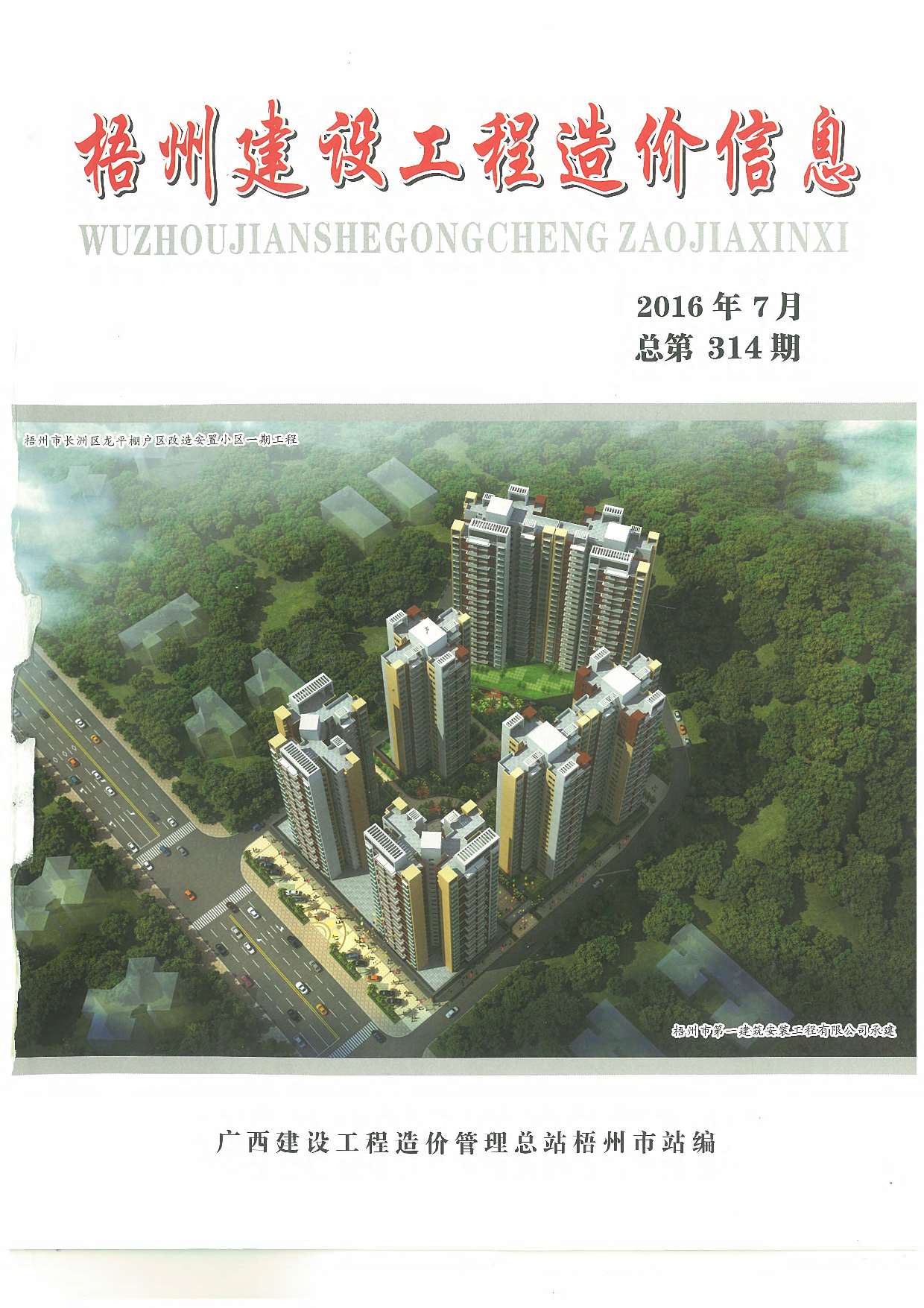 梧州建设工程造价信息

WUZHOUJIANSHEGONGCHENG ZAOJIAXINXI

2016年7月
总第314期

梧州市长洲区龙平棚户区改造安置小区一期工程

梧州市第一建筑安装工程有限公司承建

广西建设工程造价管理总站梧州市站编